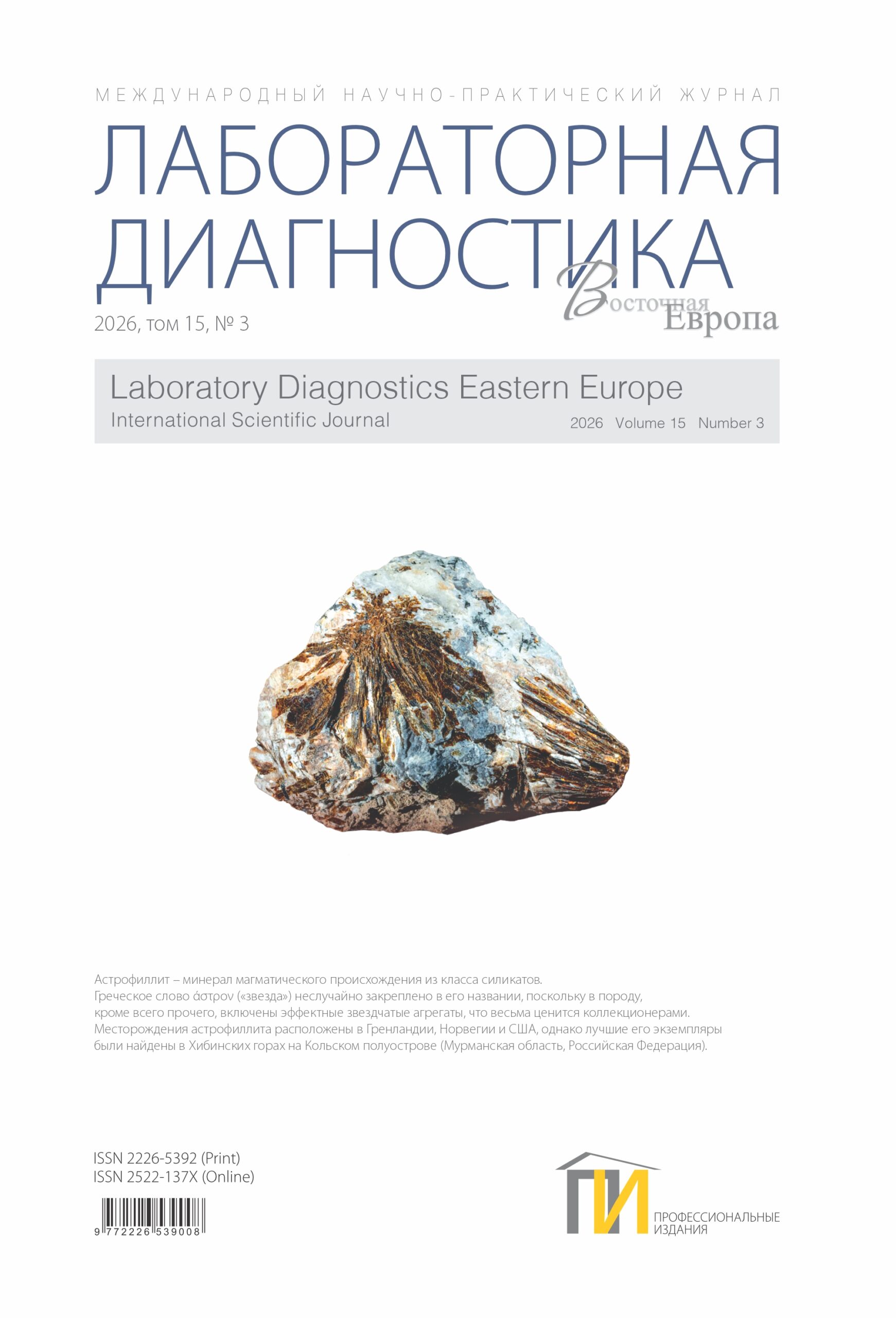 МЕЖДУНАРОДНЫЙ НАУЧНО-ПРАКТИЧЕСКИЙ ЖУРНАЛ

ЛАБОРАТОРНАЯ
ДИАГНОСТИКА

Восточная
Европа

2026, том 15, № 3

Laboratory Diagnostics Eastern Europe
International Scientific Journal
2026 Volume 15 Number 3

Астрофиллит – минерал магматического происхождения из класса силикатов. Греческое слово άστρον («звезда») неслучайно закреплено в его названии, поскольку в породу, кроме всего прочего, включены эффектные звездчатые агрегаты, что весьма ценится коллекционерами. Месторождения астрофиллита расположены в Гренландии, Норвегии и США, однако лучшие его экземпляры были найдены в Хибинских горах на Кольском полуострове (Мурманская область, Российская Федерация).

ISSN 2226-5392 (Print)
ISSN 2522-137X (Online)

9 772226 539008

ПИ
ПРОФЕССИОНАЛЬНЫЕ
ИЗДАНИЯ